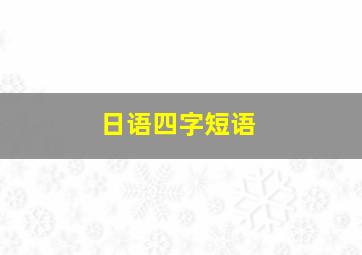 日语四字短语